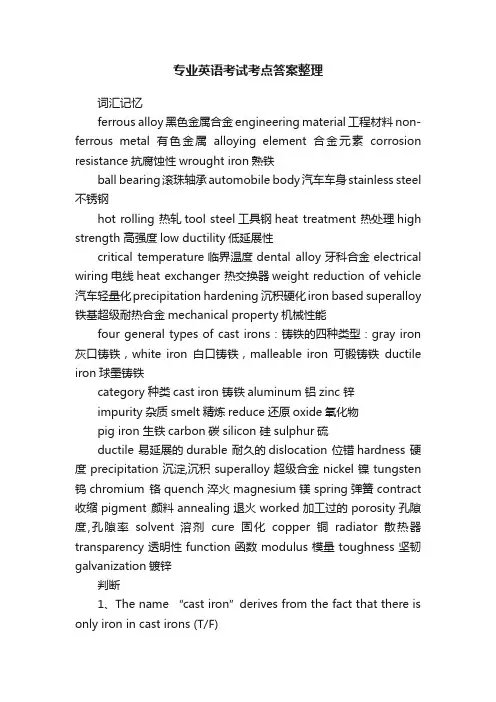 专业英语考试考点答案整理

词汇记忆

ferrous alloy 黑色金属合金 engineering material 工程材料 non-ferrous metal 有色金属 alloying element 合金元素 corrosion resistance 抗腐蚀性 wrought iron 熟铁

ball bearing 滚珠轴承 automobile body 汽车车身 stainless steel 不锈钢

hot rolling 热轧 tool steel 工具钢 heat treatment 热处理 high strength 高强度 low ductility 低延展性

critical temperature 临界温度 dental alloy 牙科合金 electrical wiring 电线 heat exchanger 热交换器 weight reduction of vehicle 汽车轻量化 precipitation hardening 沉积硬化 iron based superalloy 铁基超级耐热合金 mechanical property 机械性能

four general types of cast irons：铸铁的四种类型：gray iron 灰口铸铁，white iron 白口铸铁，malleable iron 可锻铸铁 ductile iron 球墨铸铁

category 种类 cast iron 铸铁 aluminum 铝 zinc 锌

impurity 杂质 smelt 精炼 reduce 还原 oxide 氧化物

pig iron 生铁 carbon 碳 silicon 硅 sulphur 硫

ductile 易延展的 durable 耐久的 dislocation 位错 hardness 硬度 precipitation 沉淀,沉积 superalloy 超级合金 nickel 镍 tungsten 钨 chromium 铬 quench 淬火 magnesium 镁 spring 弹簧 contract 收缩 pigment 颜料 annealing 退火 worked 加工过的 porosity 孔隙度,孔隙率 solvent 溶剂 cure 固化 copper 铜 radiator 散热器 transparency 透明性 function 函数 modulus 模量 toughness 坚韧 galvanization 镀锌

判断

1、The name "cast iron" derives from the fact that there is only iron in cast irons (T/F)